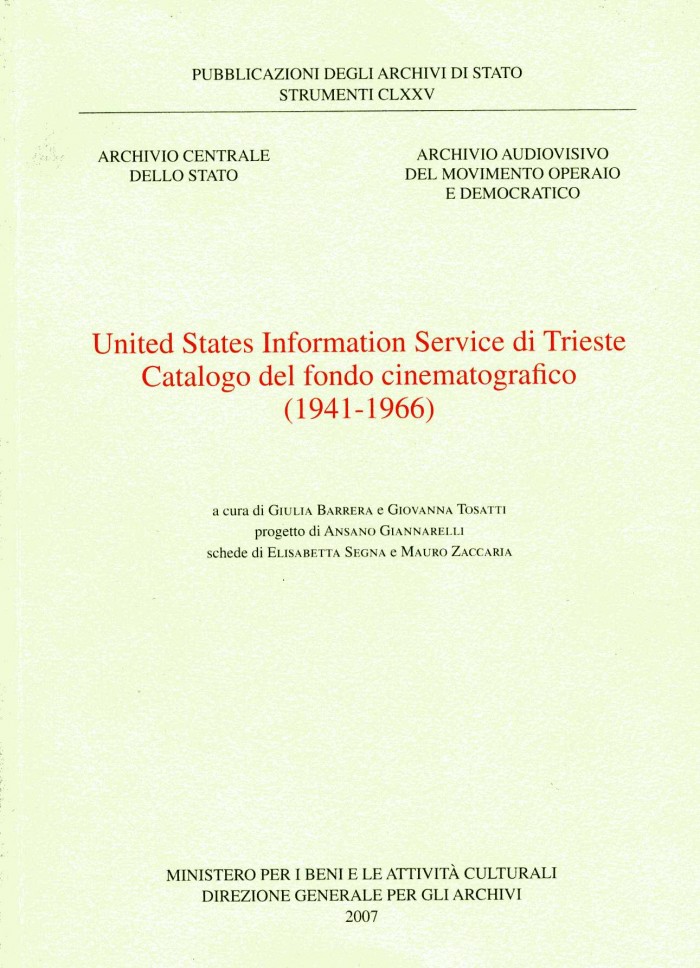 PUBBLICAZIONI DEGLI ARCHIVI DI STATO
STRUMENTI CLXXV

ARCHIVIO CENTRALE
DELLO STATO

ARCHIVIO AUDIOVISIVO
DEL MOVIMENTO OPERAIO
E DEMOCRATICO

United States Information Service di Trieste
Catalogo del fondo cinematografico
(1941-1966)

a cura di GIULIA BARRERA e GIOVANNA TOSATTI
progetto di ANSANO GIANNARELLI
schede di ELISABETTA SEGNA e MAURO ZACCARIA

MINISTERO PER I BENI E LE ATTIVITÀ CULTURALI
DIREZIONE GENERALE PER GLI ARCHIVI
2007